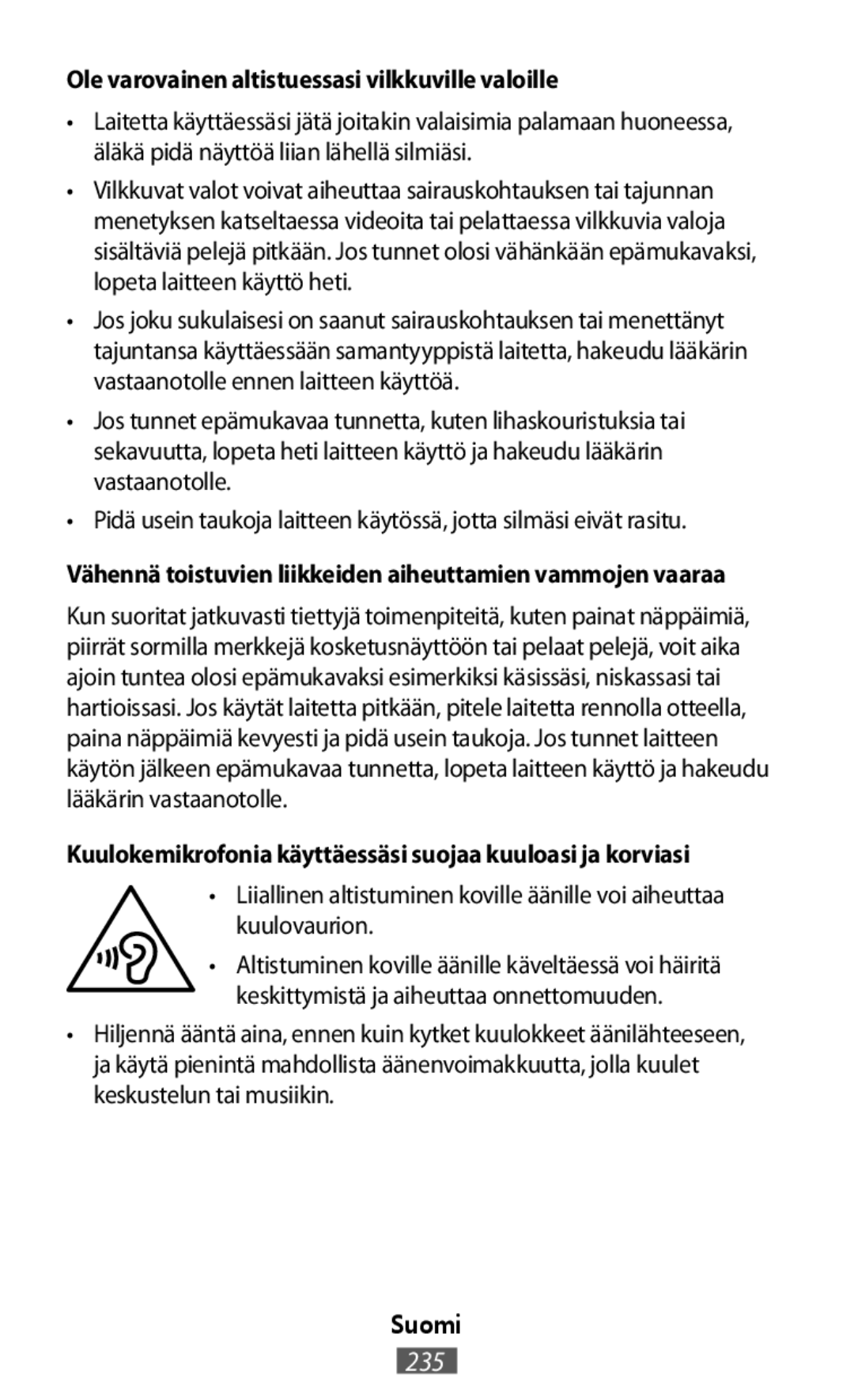 Ole varovainen altistuessasi vilkkuville valoille

• Laitetta käyttäessäsi jätä joitakin valaisimia palamaan huoneessa, äläkä pidä näyttöä liian lähellä silmiäsi.

• Vilkkuvat valot voivat aiheuttaa sairauskohtauksen tai tajunnan menetyksen katseltaessa videoita tai pelattaessa vilkkuvia valoja sisältäviä pelejä pitkään. Jos tunnet olosi vähänkään epämukavaksi, lopeta laitteen käyttö heti.

• Jos joku sukulaisesi on saanut sairauskohtauksen tai menettänyt tajuntansa käyttäessään samantyyppistä laitetta, hakeudu lääkärin vastaanotolle ennen laitteen käyttöä.

• Jos tunnet epämukavaa tunnetta, kuten lihaskouristuksia tai sekavuutta, lopeta heti laitteen käyttö ja hakeudu lääkärin vastaanotolle.

• Pidä usein taukoja laitteen käytössä, jotta silmäsi eivät rasitu.

Vähennä toistuvien liikkeiden aiheuttamien vammojen vaaraa

Kun suoritat jatkuvasti tiettyjä toimenpiteitä, kuten painat näppäimiä, piirrät sormilla merkkejä kosketusnäyttöön tai pelaat pelejä, voit aika ajoin tuntea olosi epämukavaksi esimerkiksi käsissäsi, niskassasi tai hartioissasi. Jos käytät laitetta pitkään, pitele laitetta rennolla otteella, paina näppäimiä kevyesti ja pidä usein taukoja. Jos tunnet laitteen käytön jälkeen epämukavaa tunnetta, lopeta laitteen käyttö ja hakeudu lääkärin vastaanotolle.

Kuulokemikrofonia käyttäessäsi suojaa kuuloasi ja korviasi

• Liiallinen altistuminen koville äänille voi aiheuttaa kuulovaurion.

• Altistuminen koville äänille käveltäessä voi häiritä keskittymistä ja aiheuttaa onnettomuuden.

• Hiljennä ääntä aina, ennen kuin kytket kuulokkeet äänilähteeseen, ja käytä pienintä mahdollista äänenvoimakkuutta, jolla kuulet keskustelun tai musiikin.

Suomi

235